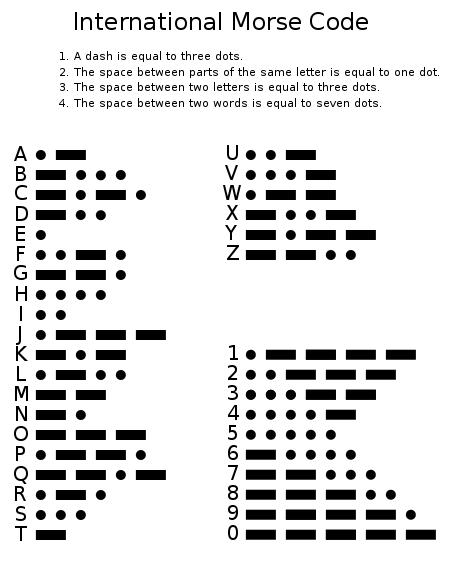 International Morse Code

1. A dash is equal to three dots.
2. The space between parts of the same letter is equal to one dot.
3. The space between two letters is equal to three dots.
4. The space between two words is equal to seven dots.

A
B
C
D
E
F
G
H
I
J
K
L
M
N
O
P
Q
R
S
T

U
V
W
X
Y
Z

1
2
3
4
5
6
7
8
9
0